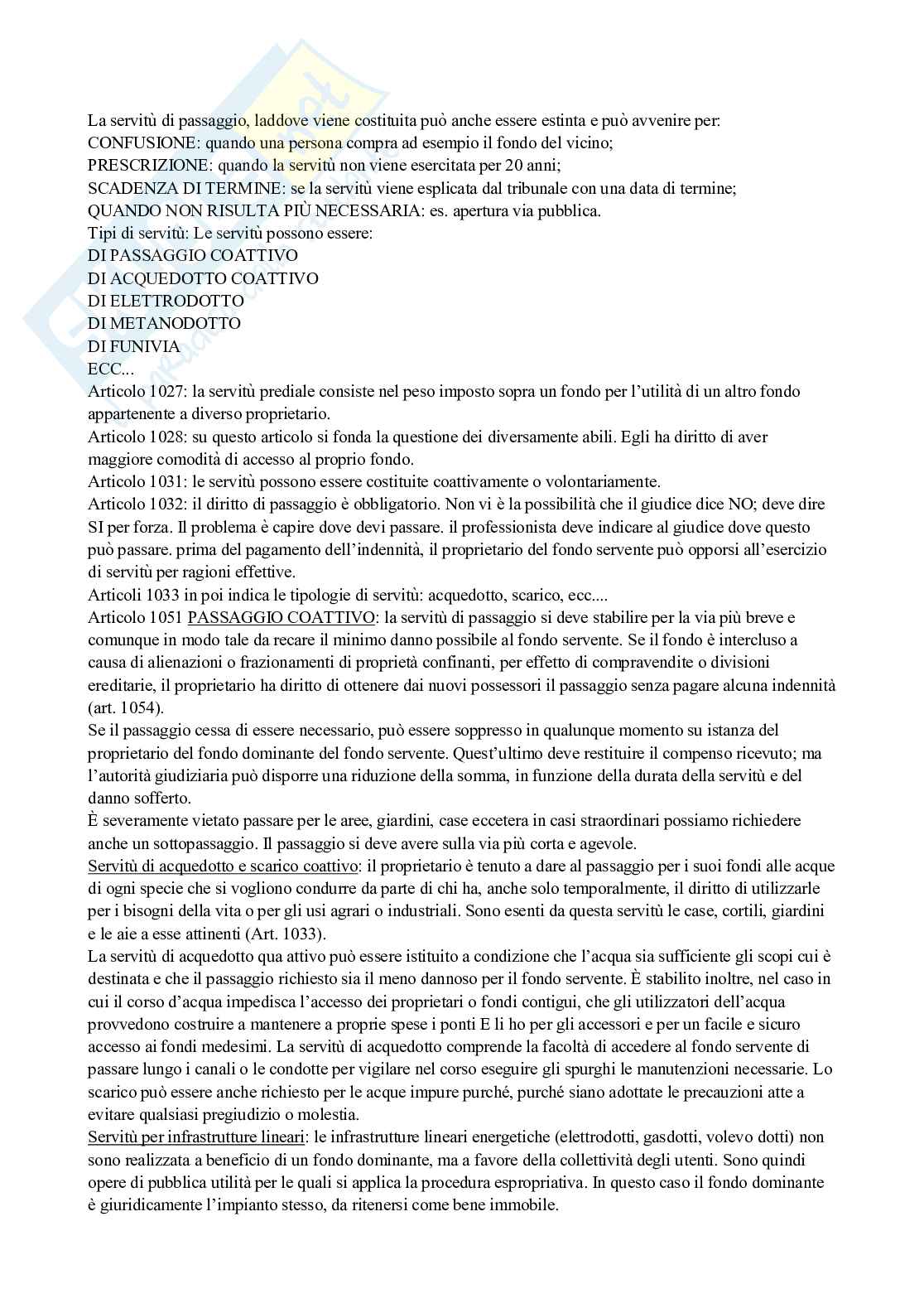 La servitù di passaggio, laddove viene costituita può anche essere estinta e può avvenire per:
CONFUSIONE: quando una persona compra ad esempio il fondo del vicino;
PRESCRIZIONE: quando la servitù non viene esercitata per 20 anni;
SCADENZA DI TERMINE: se la servitù viene esplicata dal tribunale con una data di termine;
QUANDO NON RISULTA PIÙ NECESSARIA: es. apertura via pubblica.
Tipi di servitù: Le servitù possono essere:
DI PASSAGGIO COATTIVO
DI ACQUEDOTTO COATTIVO
DI ELETTRODOTTO
DI METANODOTTO
DI FUNIVIA
ECC...
Articolo 1027: la servitù prediale consiste nel peso imposto sopra un fondo per l'utilità di un altro fondo appartenente a diverso proprietario.
Articolo 1028: su questo articolo si fonda la questione dei diversamente abili. Egli ha diritto di aver maggiore comodità di accesso al proprio fondo.
Articolo 1031: le servitù possono essere costituite coattivamente o volontariamente.
Articolo 1032: il diritto di passaggio è obbligatorio. Non vi è la possibilità che il giudice dice NO; deve dire SI per forza. Il problema è capire dove devi passare. il professionista deve indicare al giudice dove questo può passare. prima del pagamento dell'indennità, il proprietario del fondo servente può opporsi all'esercizio di servitù per ragioni effettive.
Articoli 1033 in poi indica le tipologie di servitù: acquedotto, scarico, ecc....
Articolo 1051 PASSAGGIO COATTIVO: la servitù di passaggio si deve stabilire per la via più breve e comunque in modo tale da recare il minimo danno possibile al fondo servente. Se il fondo è intercluso a causa di alienazioni o frazionamenti di proprietà confinanti, per effetto di compravendite o divisioni ereditarie, il proprietario ha diritto di ottenere dai nuovi possessori il passaggio senza pagare alcuna indennità (art. 1054).
Se il passaggio cessa di essere necessario, può essere soppresso in qualunque momento su istanza del proprietario del fondo dominante del fondo servente. Quest'ultimo deve restituire il compenso ricevuto; ma l'autorità giudiziaria può disporre una riduzione della somma, in funzione della durata della servitù e del danno sofferto.
È severamente vietato passare per le aree, giardini, case eccetera in casi straordinari possiamo richiedere anche un sottopassaggio. Il passaggio si deve avere sulla via più corta e agevole.
Servitù di acquedotto e scarico coattivo: il proprietario è tenuto a dare al passaggio per i suoi fondi alle acque di ogni specie che si vogliono condurre da parte di chi ha, anche solo temporalmente, il diritto di utilizzarle per i bisogni della vita o per gli usi agrari o industriali. Sono esenti da questa servitù le case, cortili, giardini e le aie a esse attinenti (Art. 1033).
La servitù di acquedotto qua attivo può essere istituito a condizione che l'acqua sia sufficiente gli scopi cui è destinata e che il passaggio richiesto sia il meno dannoso per il fondo servente. È stabilito inoltre, nel caso in cui il corso d'acqua impedisca l'accesso dei proprietari o fondi contigui, che gli utilizzatori dell'acqua provvedono costruire a mantenere a proprie spese i ponti E li ho per gli accessori e per un facile e sicuro accesso ai fondi medesimi. La servitù di acquedotto comprende la facoltà di accedere al fondo servente di passare lungo i canali o le condotte per vigilare nel corso eseguire gli spurghi le manutenzioni necessarie. Lo scarico può essere anche richiesto per le acque impure purché, purché siano adottate le precauzioni atte a evitare qualsiasi pregiudizio o molestia.
Servitù per infrastrutture lineari: le infrastrutture lineari energetiche (elettrodotti, gasdotti, volevo dotti) non sono realizzata a beneficio di un fondo dominante, ma a favore della collettività degli utenti. Sono quindi opere di pubblica utilità per le quali si applica la procedura espropriativa. In questo caso il fondo dominante è giuridicamente l'impianto stesso, da ritenersi come bene immobile.